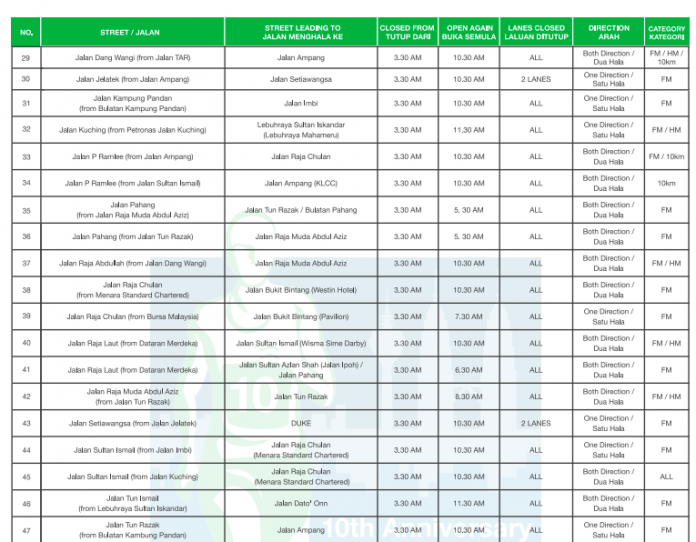 | NO. | STREET / JALAN | STREET LEADING TO JALAN MENGHALA KE | CLOSED FROM TUTUP DARI | OPEN AGAIN BUKA SEMULA | LANES CLOSED LALUAN DITUTUP | DIRECTION ARAH | CATEGORY KATEGORI |
|---|---|---|---|---|---|---|---|
| 29 | Jalan Dang Wangi (from Jalan TAR) | Jalan Ampang | 3.30 AM | 10.30 AM | ALL | Both Direction / Dua Hala | FM / HM / 10km |
| 30 | Jalan Jelatek (from Jalan Ampang) | Jalan Setiawangsa | 3.30 AM | 10.30 AM | 2 LANES | One Direction / Satu Hala | FM |
| 31 | Jalan Kampung Pandan (from Bulatan Kampung Pandan) | Jalan Imbi | 3.30 AM | 10.30 AM | ALL | One Direction / Satu Hala | FM |
| 32 | Jalan Kuching (from Petronas Jalan Kuching) | Lebuhraya Sultan Iskandar (Lebuhraya Mahameru) | 3.30 AM | 11.30 AM | ALL | One Direction / Satu Hala | FM / HM |
| 33 | Jalan P Ramlee (from Jalan Ampang) | Jalan Raja Chulan | 3.30 AM | 10.30 AM | ALL | Both Direction / Dua Hala | FM / 10km |
| 34 | Jalan P Ramlee (from Jalan Sultan Ismail) | Jalan Ampang (KLCC) | 3.30 AM | 10.30 AM | ALL | Both Direction / Dua Hala | 10km |
| 35 | Jalan Pahang (from Jalan Raja Muda Abdul Aziz) | Jalan Tun Razak / Bulatan Pahang | 3.30 AM | 5. 30 AM | ALL | Both Direction / Dua Hala | FM |
| 36 | Jalan Pahang (from Jalan Tun Razak) | Jalan Raja Muda Abdul Aziz | 3.30 AM | 5. 30 AM | ALL | Both Direction / Dua Hala | FM |
| 37 | Jalan Raja Abdullah (from Jalan Dang Wangi) | Jalan Raja Muda Abdul Aziz | 3.30 AM | 10.30 AM | ALL | Both Direction / Dua Hala | FM / HM |
| 38 | Jalan Raja Chulan (from Menara Standard Chartered) | Jalan Bukit Bintang (Westin Hotel) | 3.30 AM | 10.30 AM | ALL | Both Direction / Dua Hala | FM |
| 39 | Jalan Raja Chulan (from Bursa Malaysia) | Jalan Bukit Bintang (Pavilion) | 3.30 AM | 7.30 AM | ALL | One Direction / Satu Hala | FM |
| 40 | Jalan Raja Laut (from Dataran Merdeka) | Jalan Sultan Ismail (Wisma Sime Darby) | 3.30 AM | 10.30 AM | ALL | Both Direction / Dua Hala | FM / HM |
| 41 | Jalan Raja Laut (from Dataran Merdeka) | Jalan Sultan Azlan Shah (Jalan Ipoh) / Jalan Pahang | 3.30 AM | 6.30 AM | ALL | Both Direction / Dua Hala | FM |
| 42 | Jalan Raja Muda Abdul Aziz (from Jalan Tun Razak) | Jalan Tun Razak | 3.30 AM | 8.30 AM | ALL | Both Direction / Dua Hala | FM / HM |
| 43 | Jalan Setiawangsa (from Jalan Jelatek) | DUKE | 3.30 AM | 10.30 AM | 2 LANES | One Direction / Satu Hala | FM |
| 44 | Jalan Sultan Ismail (from Jalan Imbi) | Jalan Raja Chulan (Menara Standard Chartered) | 3.30 AM | 10.30 AM | ALL | One Direction / Satu Hala | FM |
| 45 | Jalan Sultan Ismail (from Jalan Kuching) | Jalan Raja Chulan (Menara Standard Chartered) | 3.30 AM | 10.30 AM | ALL | Both Direction / Dua Hala | ALL |
| 46 | Jalan Tun Ismail (from Lebuhraya Sultan Iskandar) | Jalan Dato' Onn | 3.30 AM | 11.30 AM | ALL | Both Direction / Dua Hala | FM |
| 47 | Jalan Tun Razak (from Bulatan Kambung Pandan) | Jalan Ampang | 3.30 AM | 10.30 AM | ALL | One Direction / Satu Hala | FM |

10th Anniversary